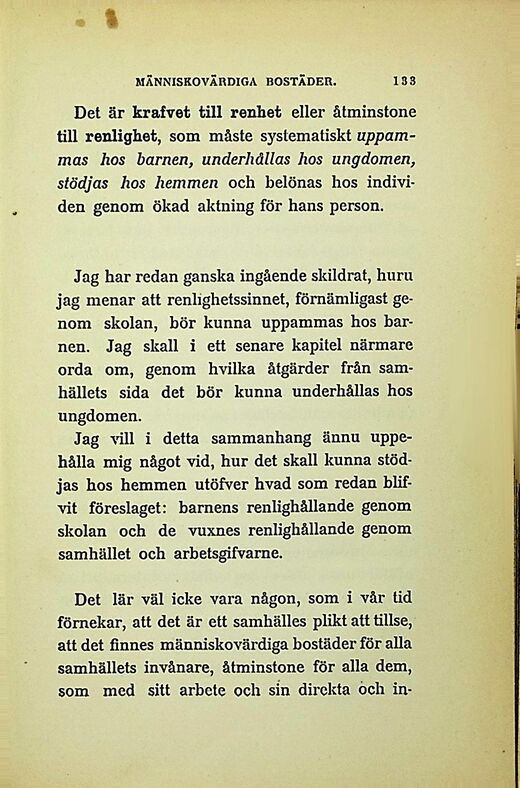 MÄNNISKOVÄRDIGA BOSTÄDER. 133

Det är krafvet till renhet eller åtminstone till renlighet, som måste systematiskt uppammas hos barnen, underhållas hos ungdomen, stödjas hos hemmen och belönas hos individen genom ökad aktning för hans person.

Jag har redan ganska ingående skildrat, huru jag menar att renlighetssinnet, förnämligast genom skolan, bör kunna uppammas hos barnen. Jag skall i ett senare kapitel närmare orda om, genom hvilka åtgärder från samhällets sida det bör kunna underhållas hos ungdomen.

Jag vill i detta sammanhang ännu uppehålla mig något vid, hur det skall kunna stödjas hos hemmen utöfver hvad som redan blifvit föreslaget: barnens renlighållande genom skolan och de vuxnes renlighållande genom samhället och arbetsgifvarne.

Det lär väl icke vara någon, som i vår tid förnekar, att det är ett samhälles plikt att tillse, att det finnes människovärdiga bostäder för alla samhällets invånare, åtminstone för alla dem, som med sitt arbete och sin direkta och in-